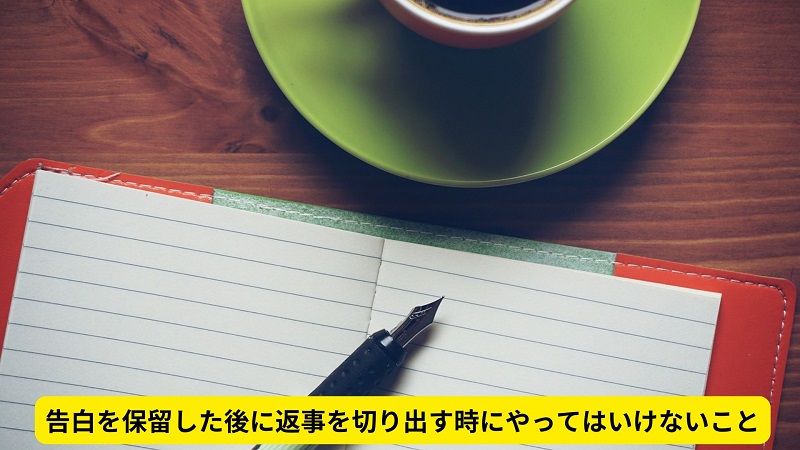 告白を保留した後に返事を切り出す時にやってはいけないこと